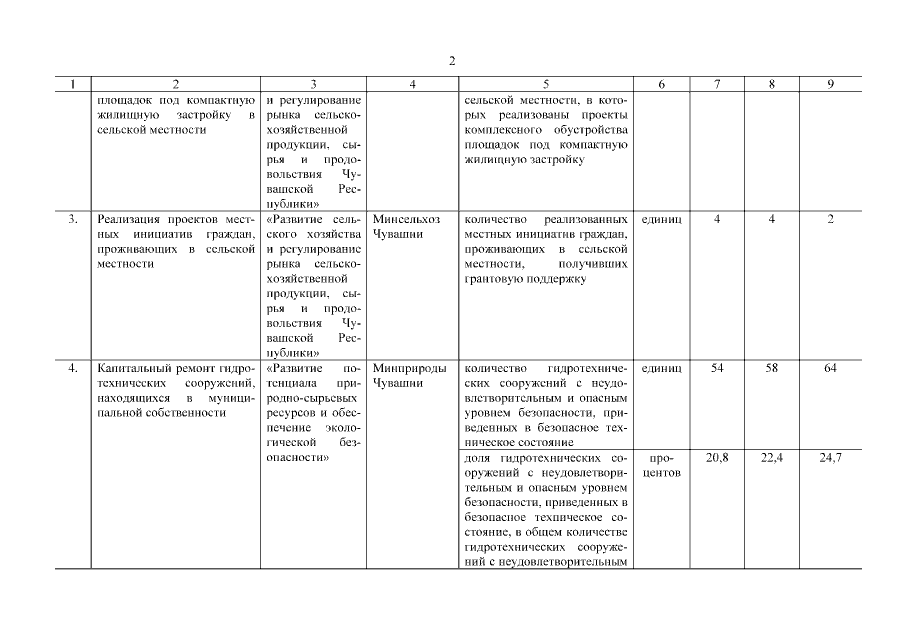 2

| 1 | 2 | 3 | 4 | 5 | 6 | 7 | 8 | 9 |
|---|---|---|---|---|---|---|---|---|
| | площадок под компактную жилищную застройку в сельской местности | и регулирование рынка сельскохозяйственной продукции, сырья и продовольствия Чувашской Республики» | | сельской местности, в которых реализованы проекты комплексного обустройства площадок под компактную жилищную застройку | | | | |
| 3. | Реализация проектов местных инициатив граждан, проживающих в сельской местности | «Развитие сельского хозяйства и регулирование рынка сельскохозяйственной продукции, сырья и продовольствия Чувашской Республики» | Минсельхоз Чувашии | количество реализованных местных инициатив граждан, проживающих в сельской местности, получивших грантовую поддержку | единиц | 4 | 4 | 2 |
| 4. | Капитальный ремонт гидротехнических сооружений, находящихся в муниципальной собственности | «Развитие потенциала природно-сырьевых ресурсов и обеспечение экологической безопасности» | Минприроды Чувашии | количество гидротехнических сооружений с неудовлетворительным и опасным уровнем безопасности, приведенных в безопасное техническое состояние | единиц | 54 | 58 | 64 |
| | | | | доля гидротехнических сооружений с неудовлетворительным и опасным уровнем безопасности, приведенных в безопасное техническое состояние, в общем количестве гидротехнических сооружений с неудовлетворительным | процентов | 20,8 | 22,4 | 24,7 |